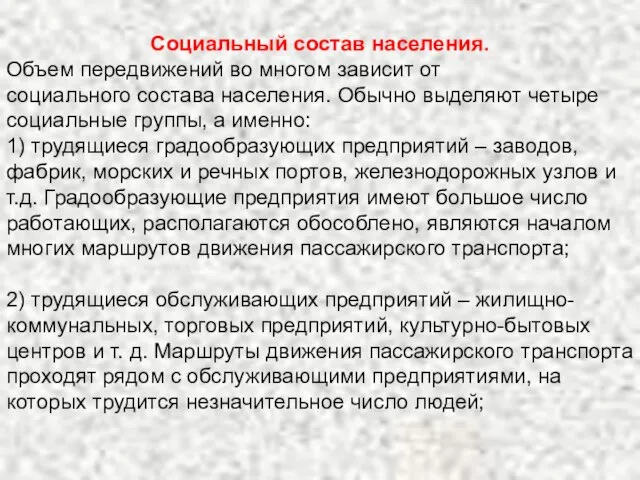 Социальный состав населения.
Объем передвижений во многом зависит от социального состава населения. Обычно выделяют четыре социальные группы, а именно:
1) трудящиеся градообразующих предприятий – заводов, фабрик, морских и речных портов, железнодорожных узлов и т.д. Градообразующие предприятия имеют большое число работающих, располагаются обособлено, являются началом многих маршрутов движения пассажирского транспорта;

2) трудящиеся обслуживающих предприятий – жилищно-коммунальных, торговых предприятий, культурно-бытовых центров и т. д. Маршруты движения пассажирского транспорта проходят рядом с обслуживающими предприятиями, на которых трудится незначительное число людей;